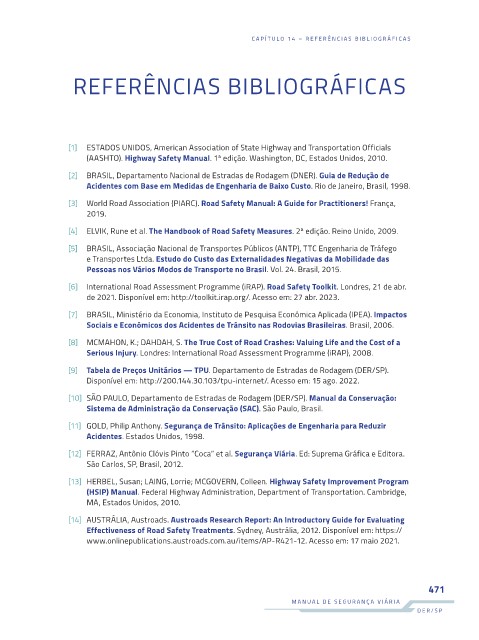 CAPÍTULO 14 – REFERÊNCIAS BIBLIOGRÁFICAS

REFERÊNCIAS BIBLIOGRÁFICAS

[1] ESTADOS UNIDOS, American Association of State Highway and Transportation Officials (AASHTO). Highway Safety Manual. 1ª edição. Washington, DC, Estados Unidos, 2010.

[2] BRASIL, Departamento Nacional de Estradas de Rodagem (DNER). Guia de Redução de Acidentes com Base em Medidas de Engenharia de Baixo Custo. Rio de Janeiro, Brasil, 1998.

[3] World Road Association (PIARC). Road Safety Manual: A Guide for Practitioners! França, 2019.

[4] ELVIK, Rune et al. The Handbook of Road Safety Measures. 2ª edição. Reino Unido, 2009.

[5] BRASIL, Associação Nacional de Transportes Públicos (ANTP), TTC Engenharia de Tráfego e Transportes Ltda. Estudo do Custo das Externalidades Negativas da Mobilidade das Pessoas nos Vários Modos de Transporte no Brasil. Vol. 24. Brasil, 2015.

[6] International Road Assessment Programme (iRAP). Road Safety Toolkit. Londres, 21 de abr. de 2021. Disponível em: http://toolkit.irap.org/. Acesso em: 27 abr. 2023.

[7] BRASIL, Ministério da Economia, Instituto de Pesquisa Econômica Aplicada (IPEA). Impactos Sociais e Econômicos dos Acidentes de Trânsito nas Rodovias Brasileiras. Brasil, 2006.

[8] MCMAHON, K.; DAHDAH, S. The True Cost of Road Crashes: Valuing Life and the Cost of a Serious Injury. Londres: International Road Assessment Programme (iRAP), 2008.

[9] Tabela de Preços Unitários — TPU. Departamento de Estradas de Rodagem (DER/SP). Disponível em: http://200.144.30.103/tpu-internet/. Acesso em: 15 ago. 2022.

[10] SÃO PAULO, Departamento de Estradas de Rodagem (DER/SP). Manual da Conservação: Sistema de Administração da Conservação (SAC). São Paulo, Brasil.

[11] GOLD, Philip Anthony. Segurança de Trânsito: Aplicações de Engenharia para Reduzir Acidentes. Estados Unidos, 1998.

[12] FERRAZ, Antônio Clóvis Pinto "Coca" et al. Segurança Viária. Ed: Suprema Gráfica e Editora. São Carlos, SP, Brasil, 2012.

[13] HERBEL, Susan; LAING, Lorrie; MCGOVERN, Colleen. Highway Safety Improvement Program (HSIP) Manual. Federal Highway Administration, Department of Transportation. Cambridge, MA, Estados Unidos, 2010.

[14] AUSTRÁLIA, Austroads. Austroads Research Report: An Introductory Guide for Evaluating Effectiveness of Road Safety Treatments. Sydney, Austrália, 2012. Disponível em: https://www.onlinepublications.austroads.com.au/items/AP-R421-12. Acesso em: 17 maio 2021.

471

MANUAL DE SEGURANÇA VIÁRIA

DER/SP